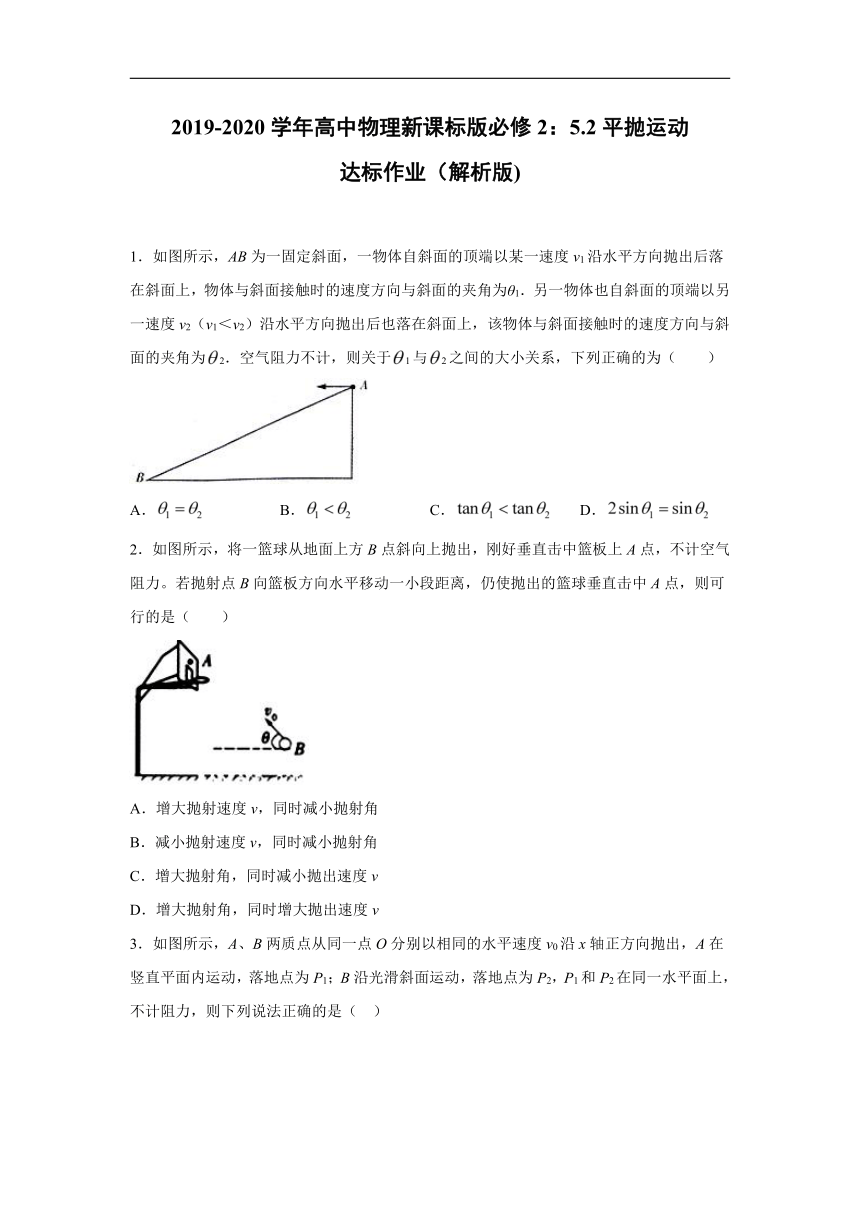 2019-2020 学年高中物理新课标版必修 2：5.2 平抛运动 达标作业（解析版)

1．如图所示，$AB$ 为一固定斜面，一物体自斜面的顶端以某一速度 $v_1$ 沿水平方向抛出后落在斜面上，物体与斜面接触时的速度方向与斜面的夹角为$\theta_1$．另一物体也自斜面的顶端以另一速度 $v_2$（$v_1<v_2$）沿水平方向抛出后也落在斜面上，该物体与斜面接触时的速度方向与斜面的夹角为$\theta_2$．空气阻力不计，则关于$\theta_1$与$\theta_2$之间的大小关系，下列正确的为（　　）

A

B

A．$\theta_1=\theta_2$　　B．$\theta_1<\theta_2$　　C．$\tan\theta_1<\tan\theta_2$　　D．$2\sin\theta_1=\sin\theta_2$

2．如图所示，将一篮球从地面上方 $B$ 点斜向上抛出，刚好垂直击中篮板上 $A$ 点，不计空气阻力。若抛射点 $B$ 向篮板方向水平移动一小段距离，仍使抛出的篮球垂直击中 $A$ 点，则可行的是（　　）

A

$v_0$

$\theta$

B

A．增大抛射速度 $v$，同时减小抛射角

B．减小抛射速度 $v$，同时减小抛射角

C．增大抛射角，同时减小抛出速度 $v$

D．增大抛射角，同时增大抛出速度 $v$

3．如图所示，$A$、$B$ 两质点从同一点 $O$ 分别以相同的水平速度 $v_0$ 沿 $x$ 轴正方向抛出，$A$ 在竖直平面内运动，落地点为 $P_1$；$B$ 沿光滑斜面运动，落地点为 $P_2$，$P_1$ 和 $P_2$ 在同一水平面上，不计阻力，则下列说法正确的是（　）